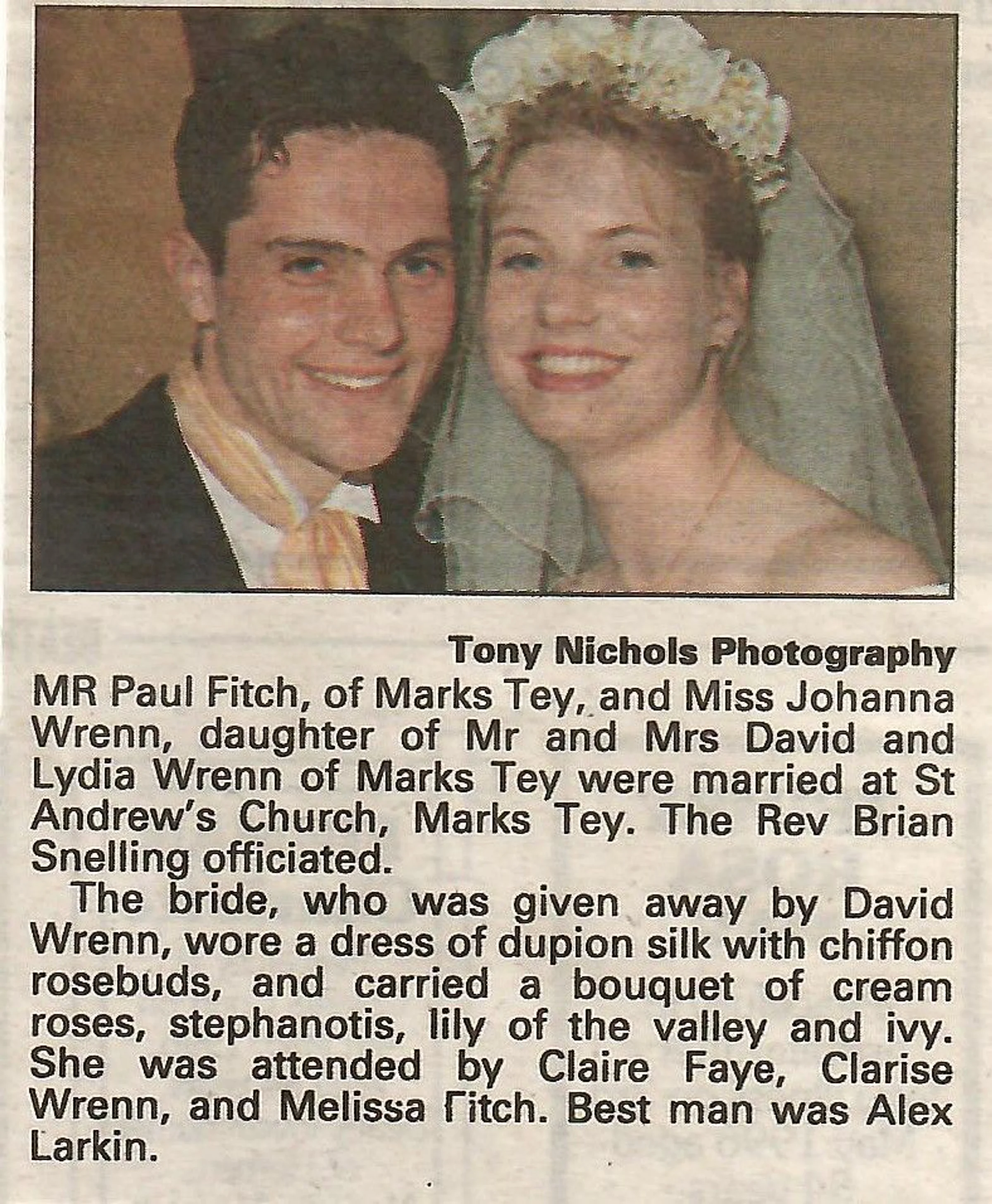 Tony Nichols Photography

MR Paul Fitch, of Marks Tey, and Miss Johanna Wrenn, daughter of Mr and Mrs David and Lydia Wrenn of Marks Tey were married at St Andrew's Church, Marks Tey. The Rev Brian Snelling officiated.

The bride, who was given away by David Wrenn, wore a dress of dupion silk with chiffon rosebuds, and carried a bouquet of cream roses, stephanotis, lily of the valley and ivy. She was attended by Claire Faye, Clarise Wrenn, and Melissa Fitch. Best man was Alex Larkin.